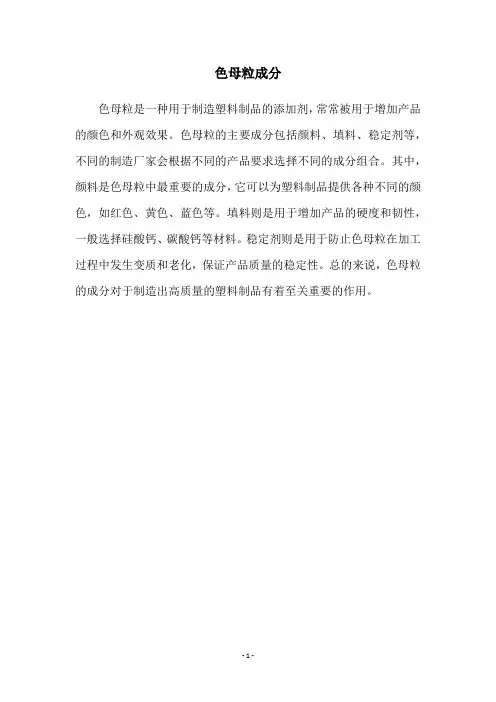 色母粒成分

色母粒是一种用于制造塑料制品的添加剂，常常被用于增加产品的颜色和外观效果。色母粒的主要成分包括颜料、填料、稳定剂等，不同的制造厂家会根据不同的产品要求选择不同的成分组合。其中，颜料是色母粒中最重要的成分，它可以为塑料制品提供各种不同的颜色，如红色、黄色、蓝色等。填料则是用于增加产品的硬度和韧性，一般选择硅酸钙、碳酸钙等材料。稳定剂则是用于防止色母粒在加工过程中发生变质和老化，保证产品质量的稳定性。总的来说，色母粒的成分对于制造出高质量的塑料制品有着至关重要的作用。

- 1 -